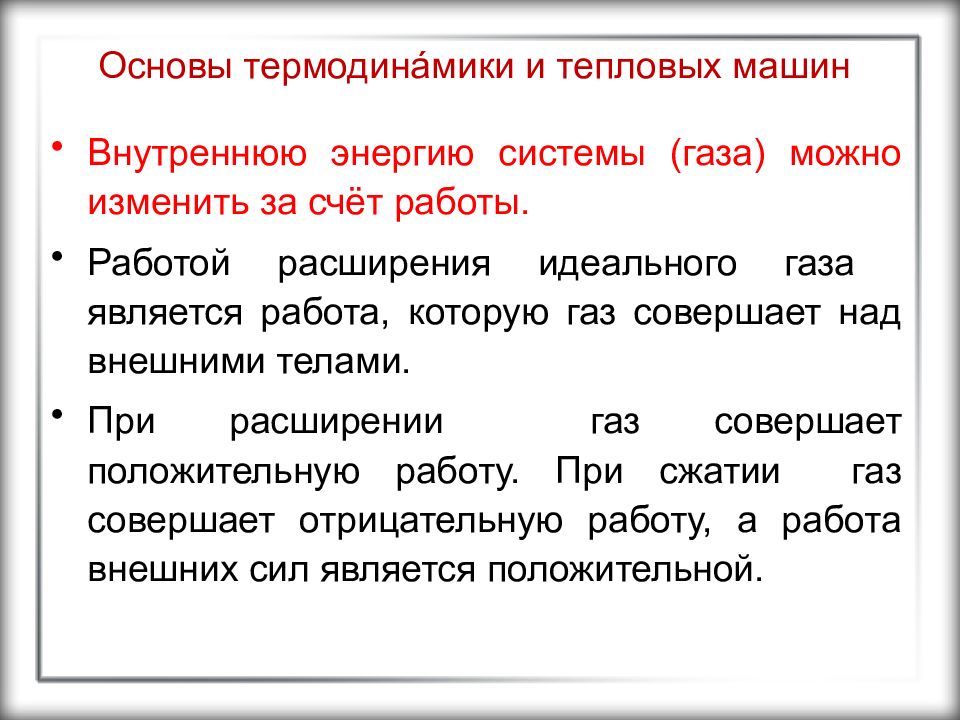 Основы термодина́мики и тепловых машин

• Внутреннюю энергию системы (газа) можно изменить за счёт работы.

• Работой расширения идеального газа является работа, которую газ совершает над внешними телами.

• При расширении газ совершает положительную работу. При сжатии газ совершает отрицательную работу, а работа внешних сил является положительной.